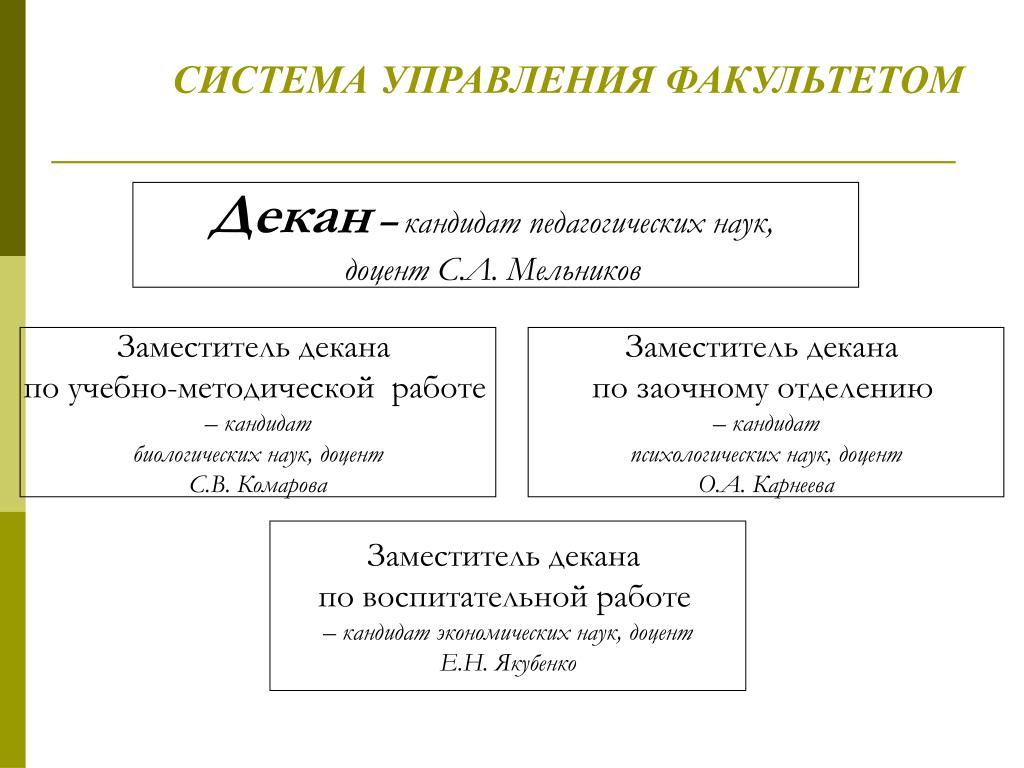 СИСТЕМА УПРАВЛЕНИЯ ФАКУЛЬТЕТОМ

Декан – кандидат педагогических наук, доцент С.Л. Мельников

Заместитель декана по учебно-методической работе – кандидат биологических наук, доцент С.В. Комарова

Заместитель декана по заочному отделению – кандидат психологических наук, доцент О.А. Карнеева

Заместитель декана по воспитательной работе – кандидат экономических наук, доцент Е.Н. Якубенко